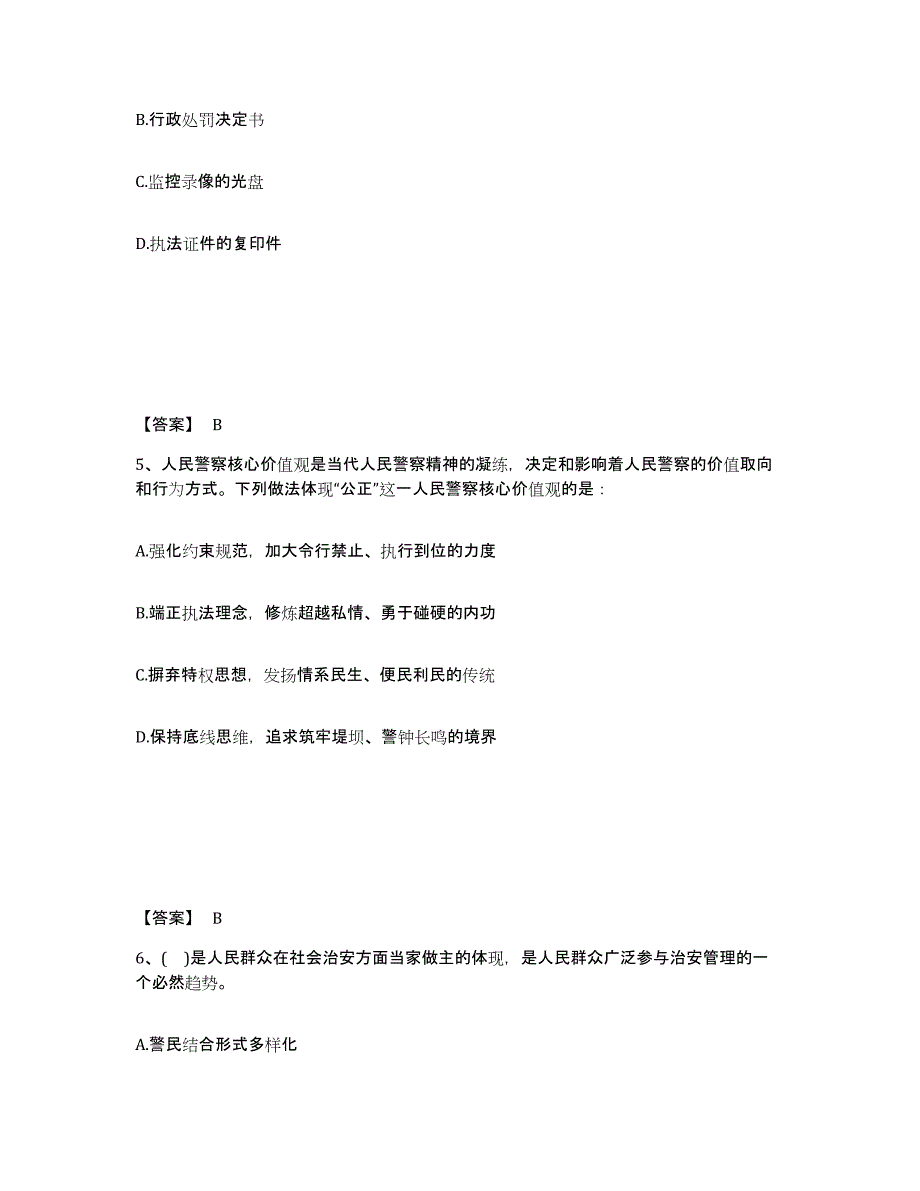 B.行政处罚决定书

C.监控录像的光盘

D.执法证件的复印件

【答案】 B

5、人民警察核心价值观是当代人民警察精神的凝练，决定和影响着人民警察的价值取向和行为方式。下列做法体现“公正”这一人民警察核心价值观的是：

A.强化约束规范，加大令行禁止、执行到位的力度

B.端正执法理念，修炼超越私情、勇于碰硬的内功

C.摒弃特权思想，发扬情系民生、便民利民的传统

D.保持底线思维，追求筑牢堤坝、警钟长鸣的境界

【答案】 B

6、(　)是人民群众在社会治安方面当家做主的体现，是人民群众广泛参与治安管理的一个必然趋势。

A.警民结合形式多样化